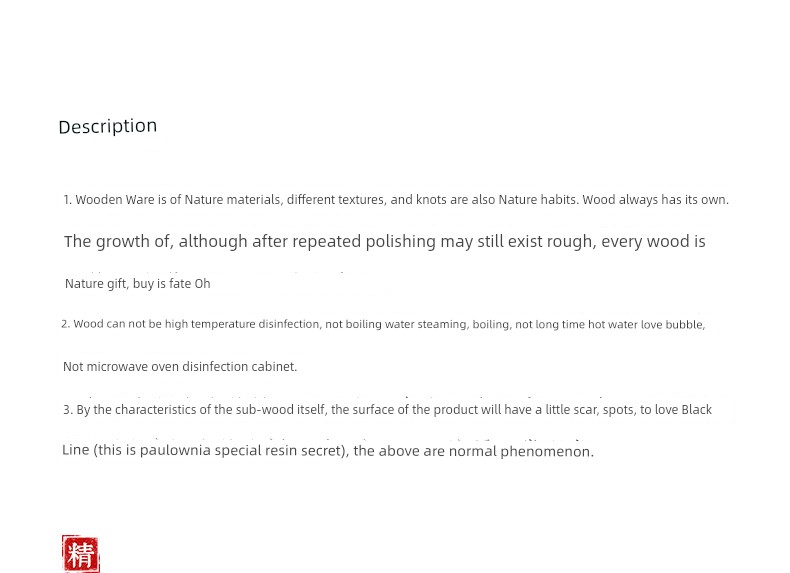 Description

1. Wooden Ware is of Nature materials, different textures, and knots are also Nature habits. Wood always has its own.

The growth of, although after repeated polishing may still exist rough, every wood is

Nature gift, buy is fate Oh

2. Wood can not be high temperature disinfection, not boiling water steaming, boiling, not long time hot water love bubble,

Not microwave oven disinfection cabinet.

3. By the characteristics of the sub-wood itself, the surface of the product will have a little scar, spots, to love Black

Line (this is paulownia special resin secret), the above are normal phenomenon.

精